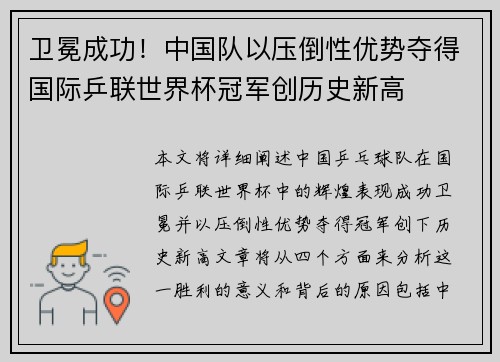 卫冕成功！中国队以压倒性优势夺得国际乒联世界杯冠军创历史新高

本文将详细阐述中国乒乓球队在国际乒联世界杯中的辉煌表现成功卫冕并以压倒性优势夺得冠军创下历史新高文章将从四个方面来分析这一胜利的意义和背后的原因包括中